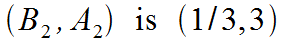 $(B_2, A_2)$ is $(1/3, 3)$